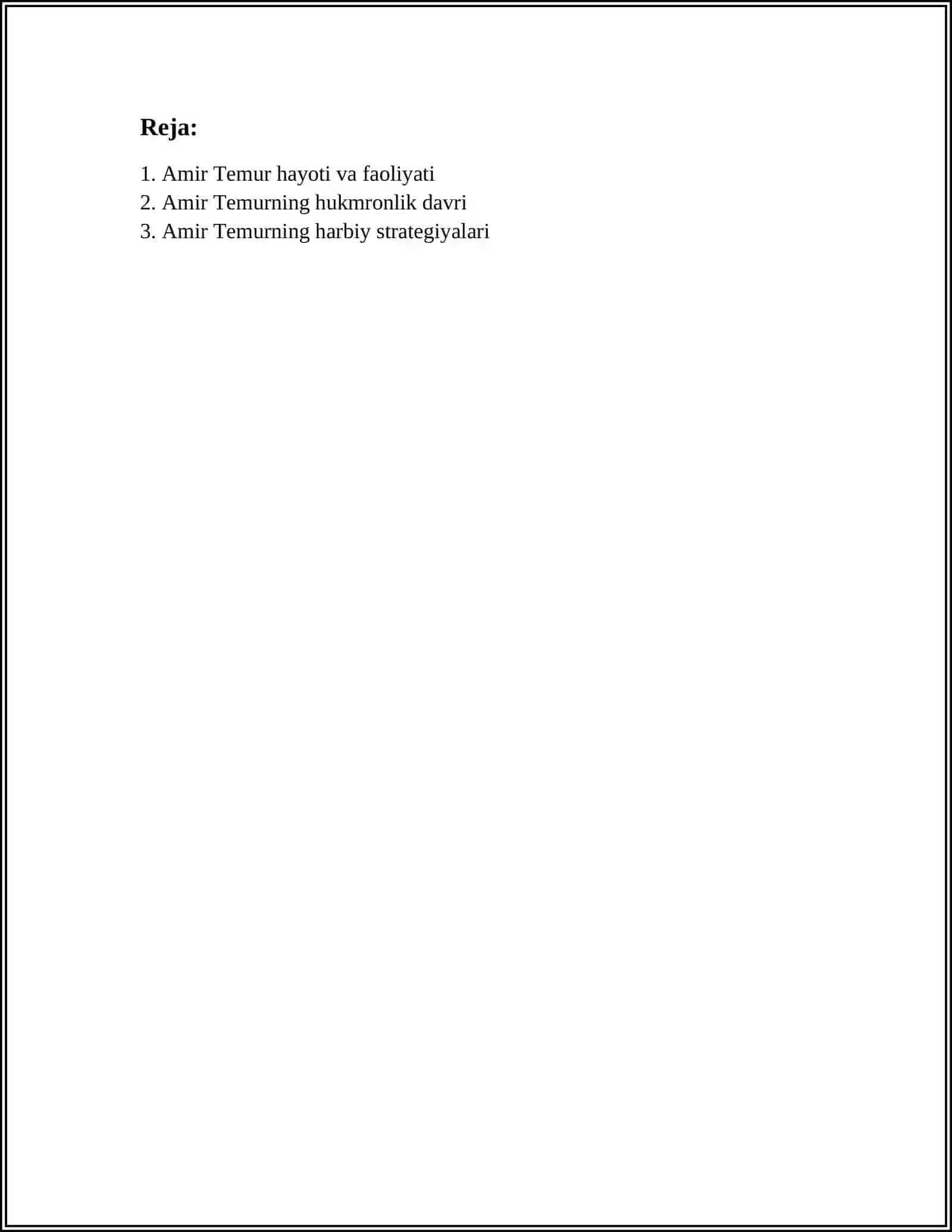 Reja:

1. Amir Temur hayoti va faoliyati
2. Amir Temurning hukmronlik davri
3. Amir Temurning harbiy strategiyalari